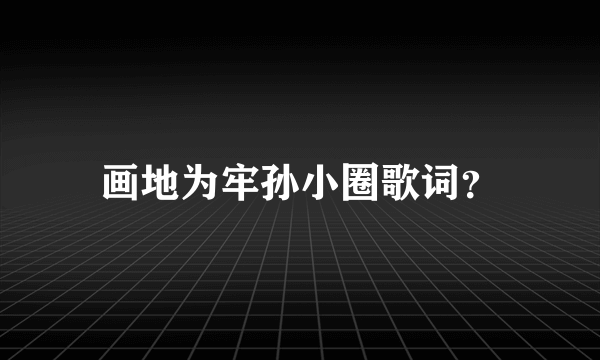 画地为牢孙小圈歌词?